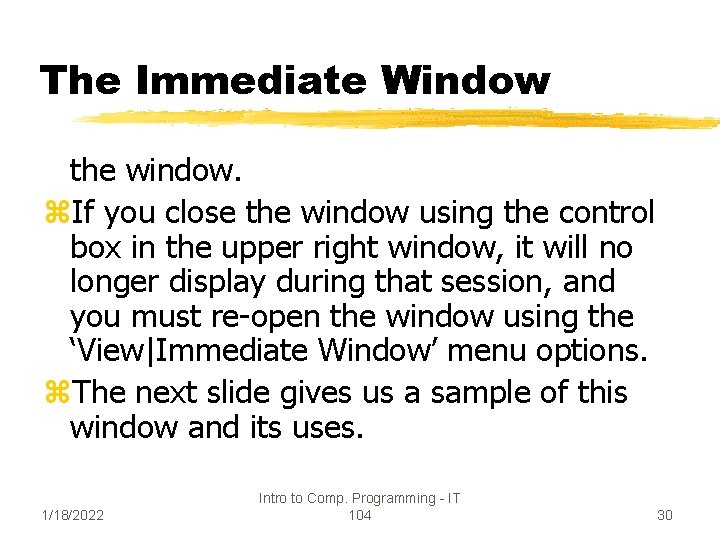 The Immediate Window

the window.

⌘If you close the window using the control box in the upper right window, it will no longer display during that session, and you must re-open the window using the ‘View|Immediate Window’ menu options.

⌘The next slide gives us a sample of this window and its uses.

1/18/2022

Intro to Comp. Programming - IT 104

30